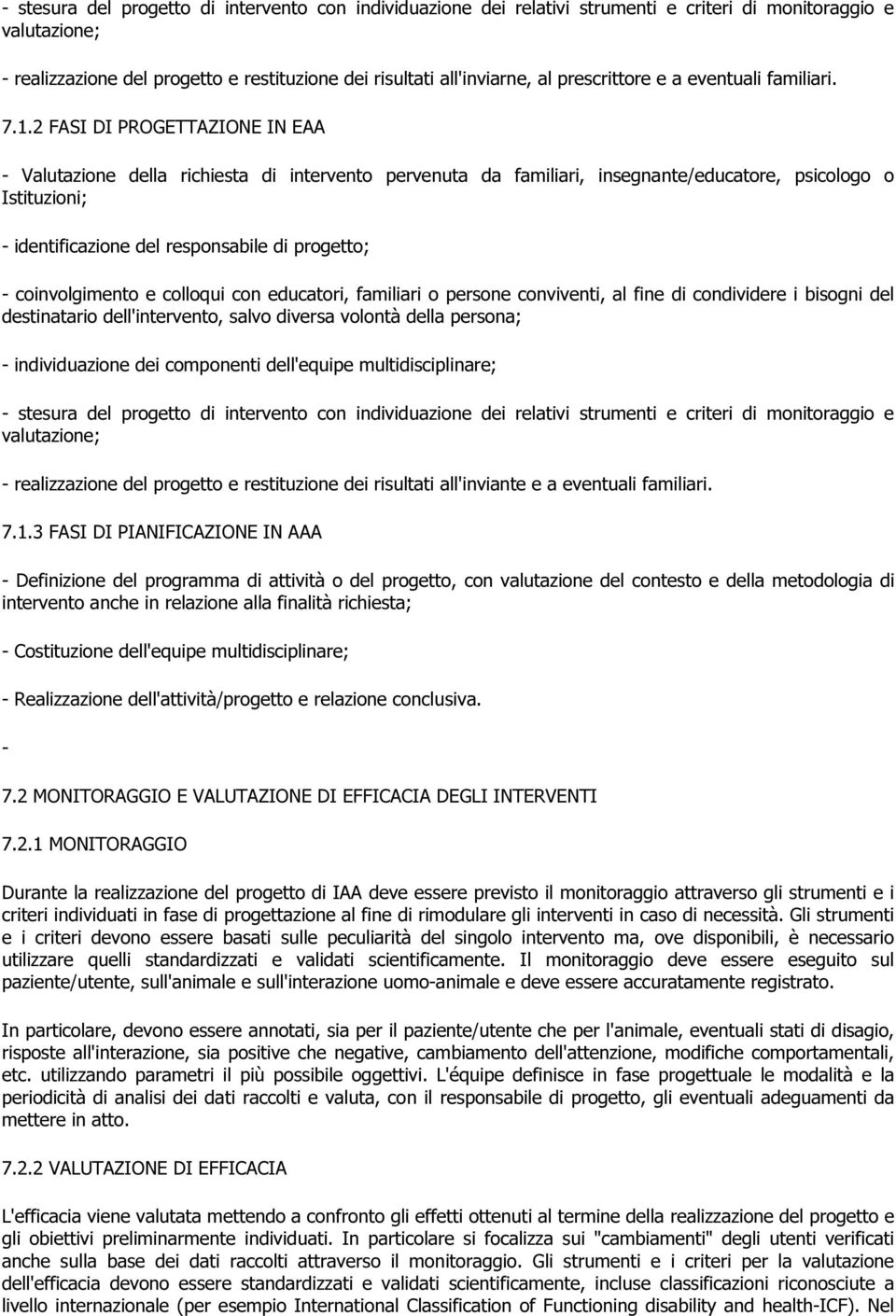 - stesura del progetto di intervento con individuazione dei relativi strumenti e criteri di monitoraggio e valutazione;

- realizzazione del progetto e restituzione dei risultati all'inviarne, al prescrittore e a eventuali familiari.

7.1.2 FASI DI PROGETTAZIONE IN EAA

- Valutazione della richiesta di intervento pervenuta da familiari, insegnante/educatore, psicologo o Istituzioni;

- identificazione del responsabile di progetto;

- coinvolgimento e colloqui con educatori, familiari o persone conviventi, al fine di condividere i bisogni del destinatario dell'intervento, salvo diversa volontà della persona;

- individuazione dei componenti dell'equipe multidisciplinare;

- stesura del progetto di intervento con individuazione dei relativi strumenti e criteri di monitoraggio e valutazione;

- realizzazione del progetto e restituzione dei risultati all'inviante e a eventuali familiari.

7.1.3 FASI DI PIANIFICAZIONE IN AAA

- Definizione del programma di attività o del progetto, con valutazione del contesto e della metodologia di intervento anche in relazione alla finalità richiesta;

- Costituzione dell'equipe multidisciplinare;

- Realizzazione dell'attività/progetto e relazione conclusiva.

-

7.2 MONITORAGGIO E VALUTAZIONE DI EFFICACIA DEGLI INTERVENTI

7.2.1 MONITORAGGIO

Durante la realizzazione del progetto di IAA deve essere previsto il monitoraggio attraverso gli strumenti e i criteri individuati in fase di progettazione al fine di rimodulare gli interventi in caso di necessità. Gli strumenti e i criteri devono essere basati sulle peculiarità del singolo intervento ma, ove disponibili, è necessario utilizzare quelli standardizzati e validati scientificamente. Il monitoraggio deve essere eseguito sul paziente/utente, sull'animale e sull'interazione uomo-animale e deve essere accuratamente registrato.

In particolare, devono essere annotati, sia per il paziente/utente che per l'animale, eventuali stati di disagio, risposte all'interazione, sia positive che negative, cambiamento dell'attenzione, modifiche comportamentali, etc. utilizzando parametri il più possibile oggettivi. L'équipe definisce in fase progettuale le modalità e la periodicità di analisi dei dati raccolti e valuta, con il responsabile di progetto, gli eventuali adeguamenti da mettere in atto.

7.2.2 VALUTAZIONE DI EFFICACIA

L'efficacia viene valutata mettendo a confronto gli effetti ottenuti al termine della realizzazione del progetto e gli obiettivi preliminarmente individuati. In particolare si focalizza sui "cambiamenti" degli utenti verificati anche sulla base dei dati raccolti attraverso il monitoraggio. Gli strumenti e i criteri per la valutazione dell'efficacia devono essere standardizzati e validati scientificamente, incluse classificazioni riconosciute a livello internazionale (per esempio International Classification of Functioning disability and health-ICF). Nel